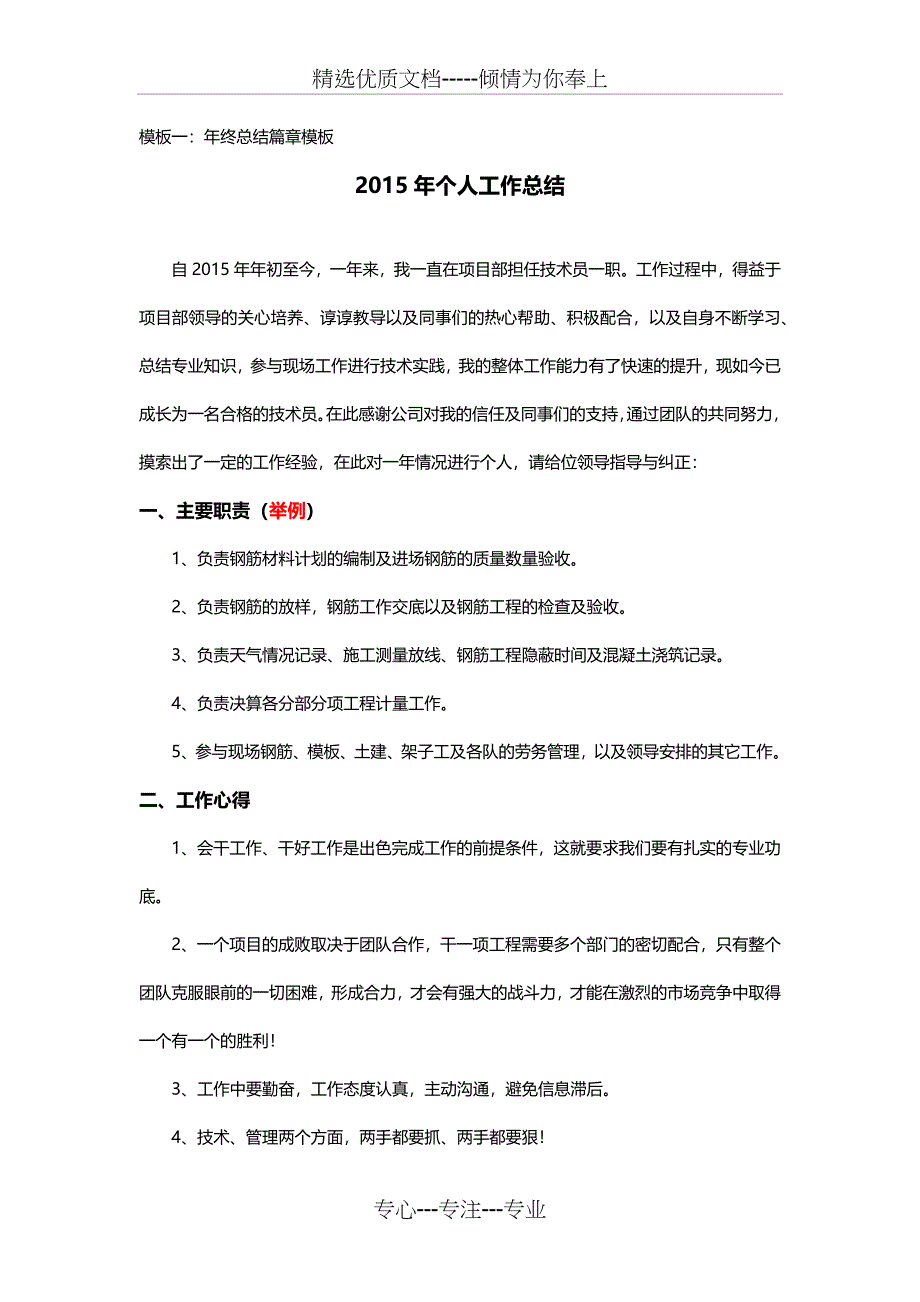 精选优质文档-----倾情为你奉上

模板一：年终总结篇章模板

2015 年个人工作总结

自 2015 年年初至今，一年来，我一直在项目部担任技术员一职。工作过程中，得益于项目部领导的关心培养、谆谆教导以及同事们的热心帮助、积极配合，以及自身不断学习、总结专业知识，参与现场工作进行技术实践，我的整体工作能力有了快速的提升，现如今已成长为一名合格的技术员。在此感谢公司对我的信任及同事们的支持，通过团队的共同努力，摸索出了一定的工作经验，在此对一年情况进行个人，请给位领导指导与纠正：

一、主要职责（举例）

1、负责钢筋材料计划的编制及进场钢筋的质量数量验收。

2、负责钢筋的放样，钢筋工作交底以及钢筋工程的检查及验收。

3、负责天气情况记录、施工测量放线、钢筋工程隐蔽时间及混凝土浇筑记录。

4、负责决算各分部分项工程计量工作。

5、参与现场钢筋、模板、土建、架子工及各队的劳务管理，以及领导安排的其它工作。

二、工作心得

1、会干工作、干好工作是出色完成工作的前提条件，这就要求我们要有扎实的专业功底。

2、一个项目的成败取决于团队合作，干一项工程需要多个部门的密切配合，只有整个团队克服眼前的一切困难，形成合力，才会有强大的战斗力，才能在激烈的市场竞争中取得一个有一个的胜利！

3、工作中要勤奋，工作态度认真，主动沟通，避免信息滞后。

4、技术、管理两个方面，两手都要抓、两手都要狠！

专心---专注---专业